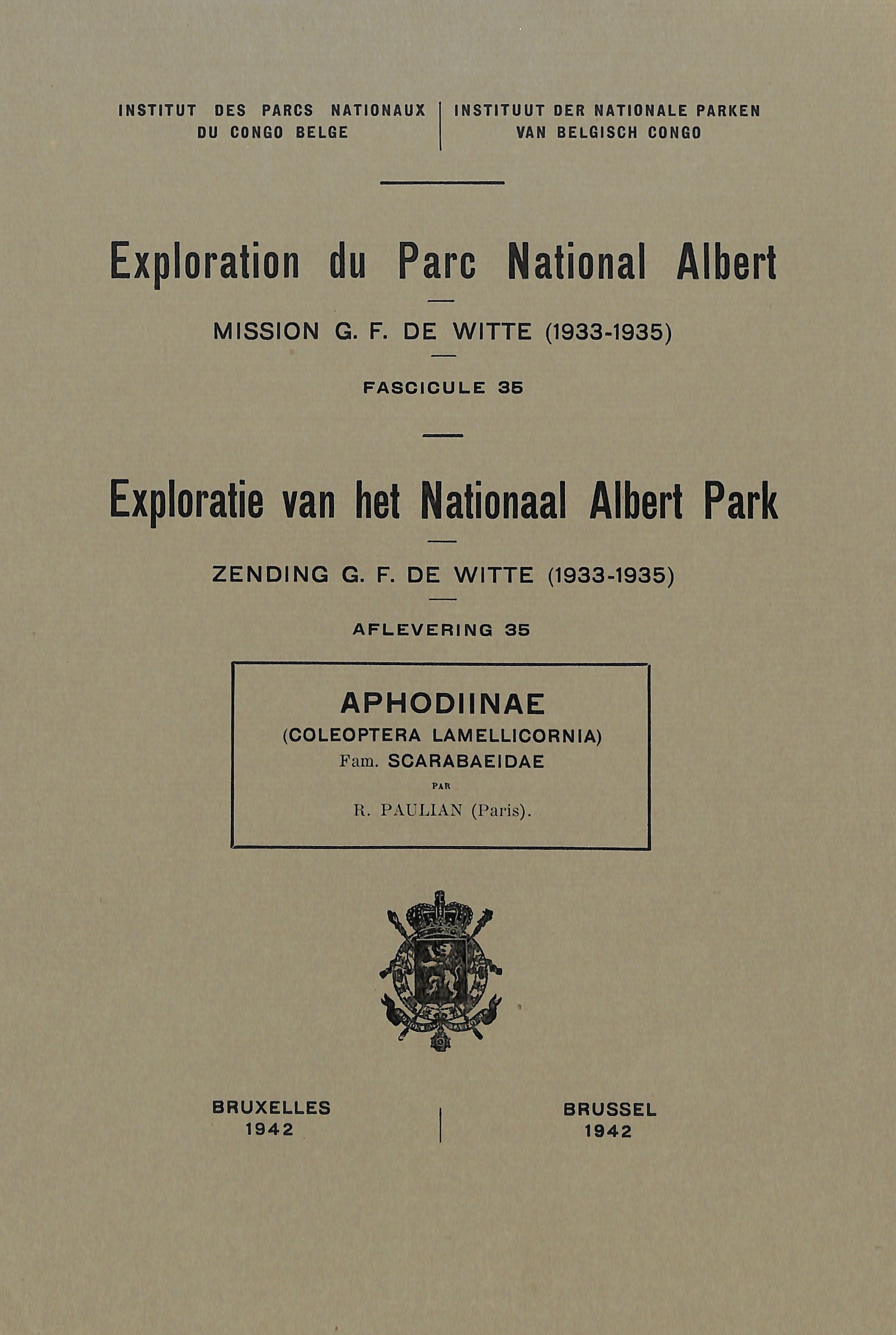 INSTITUT DES PARCS NATIONAUX DU CONGO BELGE

INSTITUUT DER NATIONALE PARKEN VAN BELGISCH CONGO

Exploration du Parc National Albert

MISSION G. F. DE WITTE (1933-1935)

FASCICULE 35

Exploratie van het Nationaal Albert Park

ZENDING G. F. DE WITTE (1933-1935)

AFLEVERING 35

APHODIINAE
(COLEOPTERA LAMELLICORNIA)
Fam. SCARABAEIDAE
PAR
R. PAULIAN (Paris).

BRUXELLES
1942

BRUSSEL
1942